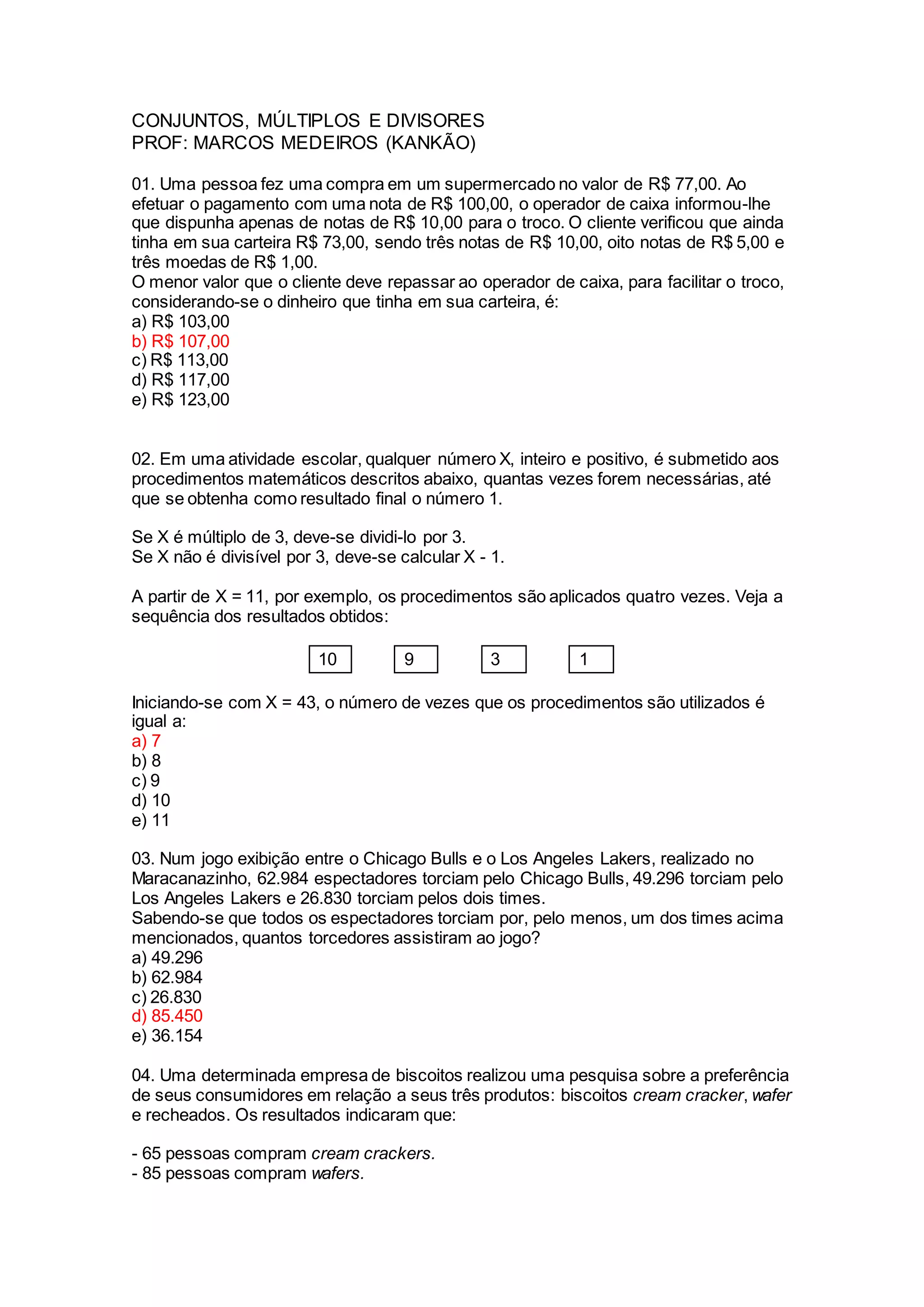 CONJUNTOS, MÚLTIPLOS E DIVISORES
PROF: MARCOS MEDEIROS (KANKÃO)

01. Uma pessoa fez uma compra em um supermercado no valor de R$ 77,00. Ao efetuar o pagamento com uma nota de R$ 100,00, o operador de caixa informou-lhe que dispunha apenas de notas de R$ 10,00 para o troco. O cliente verificou que ainda tinha em sua carteira R$ 73,00, sendo três notas de R$ 10,00, oito notas de R$ 5,00 e três moedas de R$ 1,00.
O menor valor que o cliente deve repassar ao operador de caixa, para facilitar o troco, considerando-se o dinheiro que tinha em sua carteira, é:
a) R$ 103,00
b) R$ 107,00
c) R$ 113,00
d) R$ 117,00
e) R$ 123,00

02. Em uma atividade escolar, qualquer número X, inteiro e positivo, é submetido aos procedimentos matemáticos descritos abaixo, quantas vezes forem necessárias, até que se obtenha como resultado final o número 1.

Se X é múltiplo de 3, deve-se dividi-lo por 3.
Se X não é divisível por 3, deve-se calcular X - 1.

A partir de X = 11, por exemplo, os procedimentos são aplicados quatro vezes. Veja a sequência dos resultados obtidos:

10 9 3 1

Iniciando-se com X = 43, o número de vezes que os procedimentos são utilizados é igual a:
a) 7
b) 8
c) 9
d) 10
e) 11

03. Num jogo exibição entre o Chicago Bulls e o Los Angeles Lakers, realizado no Maracanazinho, 62.984 espectadores torciam pelo Chicago Bulls, 49.296 torciam pelo Los Angeles Lakers e 26.830 torciam pelos dois times.
Sabendo-se que todos os espectadores torciam por, pelo menos, um dos times acima mencionados, quantos torcedores assistiram ao jogo?
a) 49.296
b) 62.984
c) 26.830
d) 85.450
e) 36.154

04. Uma determinada empresa de biscoitos realizou uma pesquisa sobre a preferência de seus consumidores em relação a seus três produtos: biscoitos cream cracker, wafer e recheados. Os resultados indicaram que:

- 65 pessoas compram cream crackers.
- 85 pessoas compram wafers.